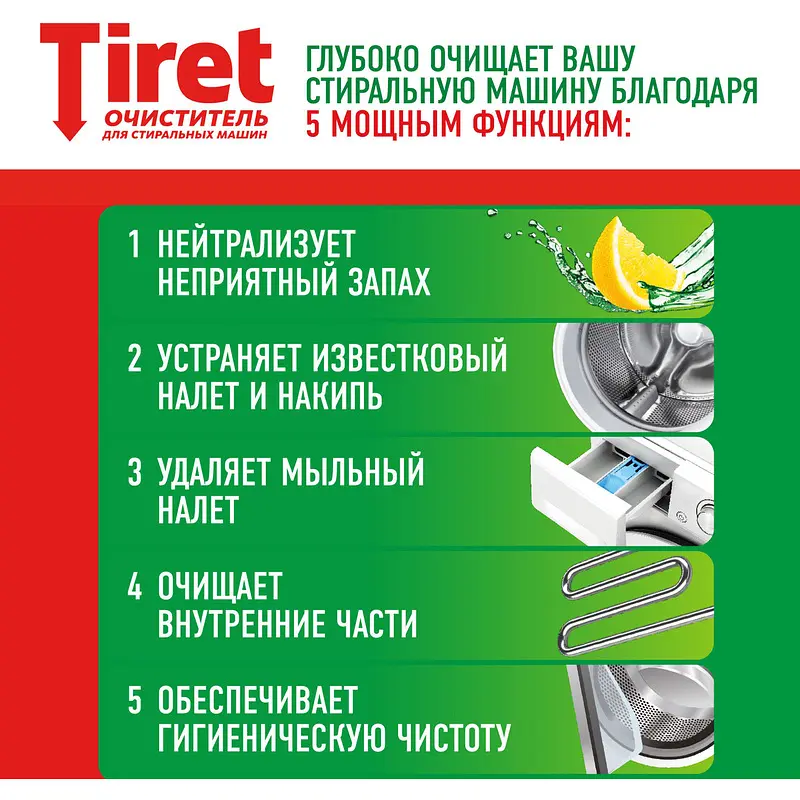 Tiret
ОЧИСТИТЕЛЬ
ДЛЯ СТИРАЛЬНЫХ МАШИН

ГЛУБОКО ОЧИЩАЕТ ВАШУ СТИРАЛЬНУЮ МАШИНУ БЛАГОДАРЯ 5 МОЩНЫМ ФУНКЦИЯМ:

1 НЕЙТРАЛИЗУЕТ НЕПРИЯТНЫЙ ЗАПАХ

2 УСТРАНЯЕТ ИЗВЕСТКОВЫЙ НАЛЕТ И НАКИПЬ

3 УДАЛЯЕТ МЫЛЬНЫЙ НАЛЕТ

4 ОЧИЩАЕТ ВНУТРЕННИЕ ЧАСТИ

5 ОБЕСПЕЧИВАЕТ ГИГИЕНИЧЕСКУЮ ЧИСТОТУ